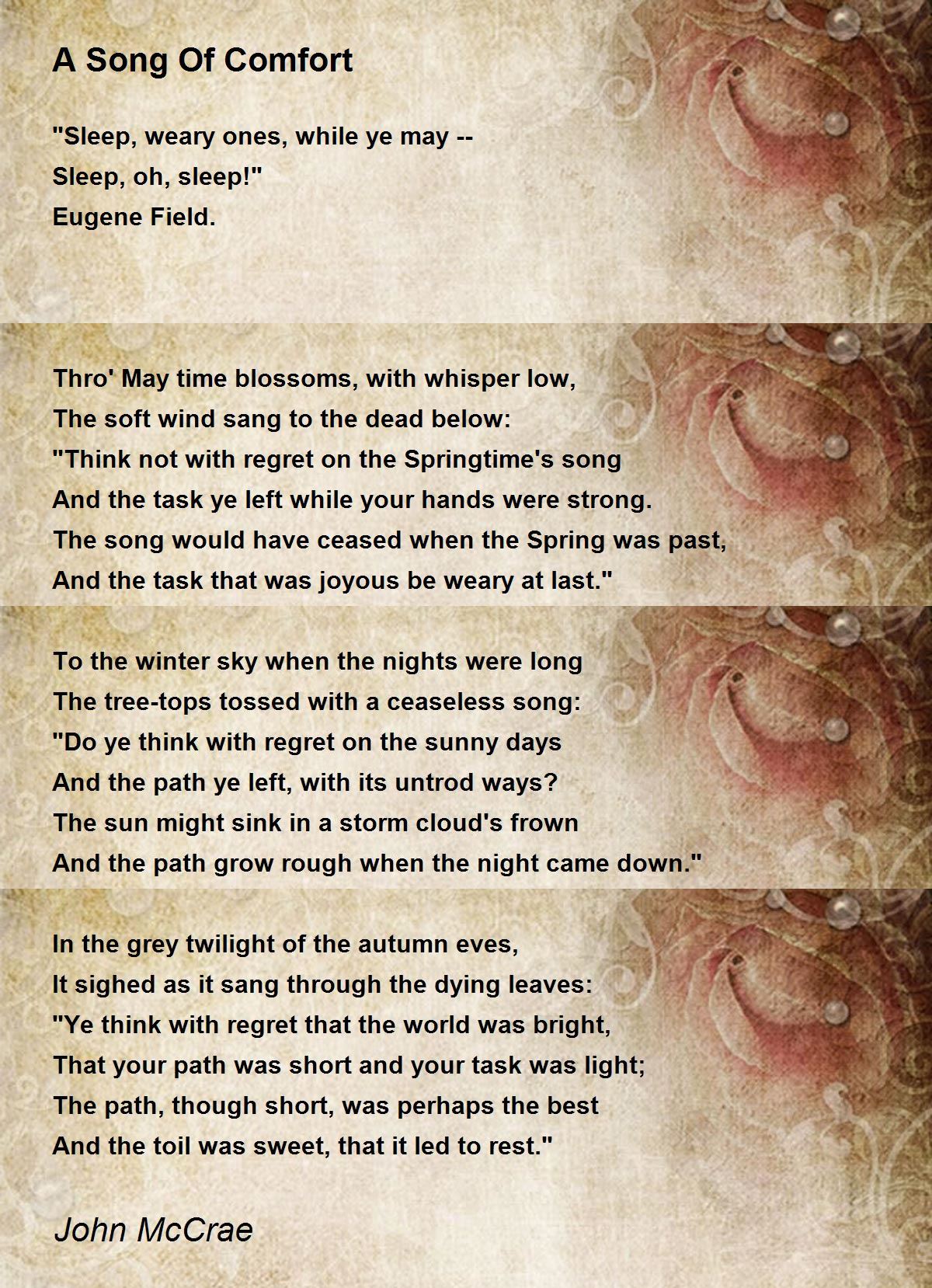 A Song Of Comfort

"Sleep, weary ones, while ye may --
Sleep, oh, sleep!"
Eugene Field.

Thro' May time blossoms, with whisper low,
The soft wind sang to the dead below:
"Think not with regret on the Springtime's song
And the task ye left while your hands were strong.
The song would have ceased when the Spring was past,
And the task that was joyous be weary at last."

To the winter sky when the nights were long
The tree-tops tossed with a ceaseless song:
"Do ye think with regret on the sunny days
And the path ye left, with its untrod ways?
The sun might sink in a storm cloud's frown
And the path grow rough when the night came down."

In the grey twilight of the autumn eves,
It sighed as it sang through the dying leaves:
"Ye think with regret that the world was bright,
That your path was short and your task was light;
The path, though short, was perhaps the best
And the toil was sweet, that it led to rest."

John McCrae